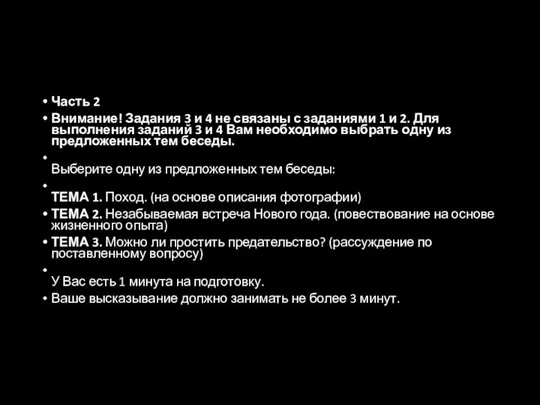 • Часть 2
• Внимание! Задания 3 и 4 не связаны с заданиями 1 и 2. Для выполнения заданий 3 и 4 Вам необходимо выбрать одну из предложенных тем беседы.
•
Выберите одну из предложенных тем беседы:
•
ТЕМА 1. Поход. (на основе описания фотографии)
• ТЕМА 2. Незабываемая встреча Нового года. (повествование на основе жизненного опыта)
• ТЕМА 3. Можно ли простить предательство? (рассуждение по поставленному вопросу)
•
У Вас есть 1 минута на подготовку.
• Ваше высказывание должно занимать не более 3 минут.